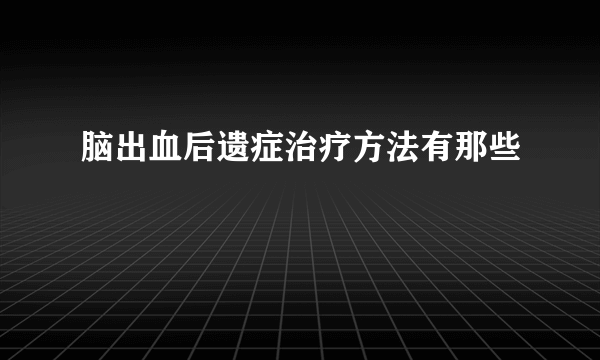 脑出血后遗症治疗方法有那些